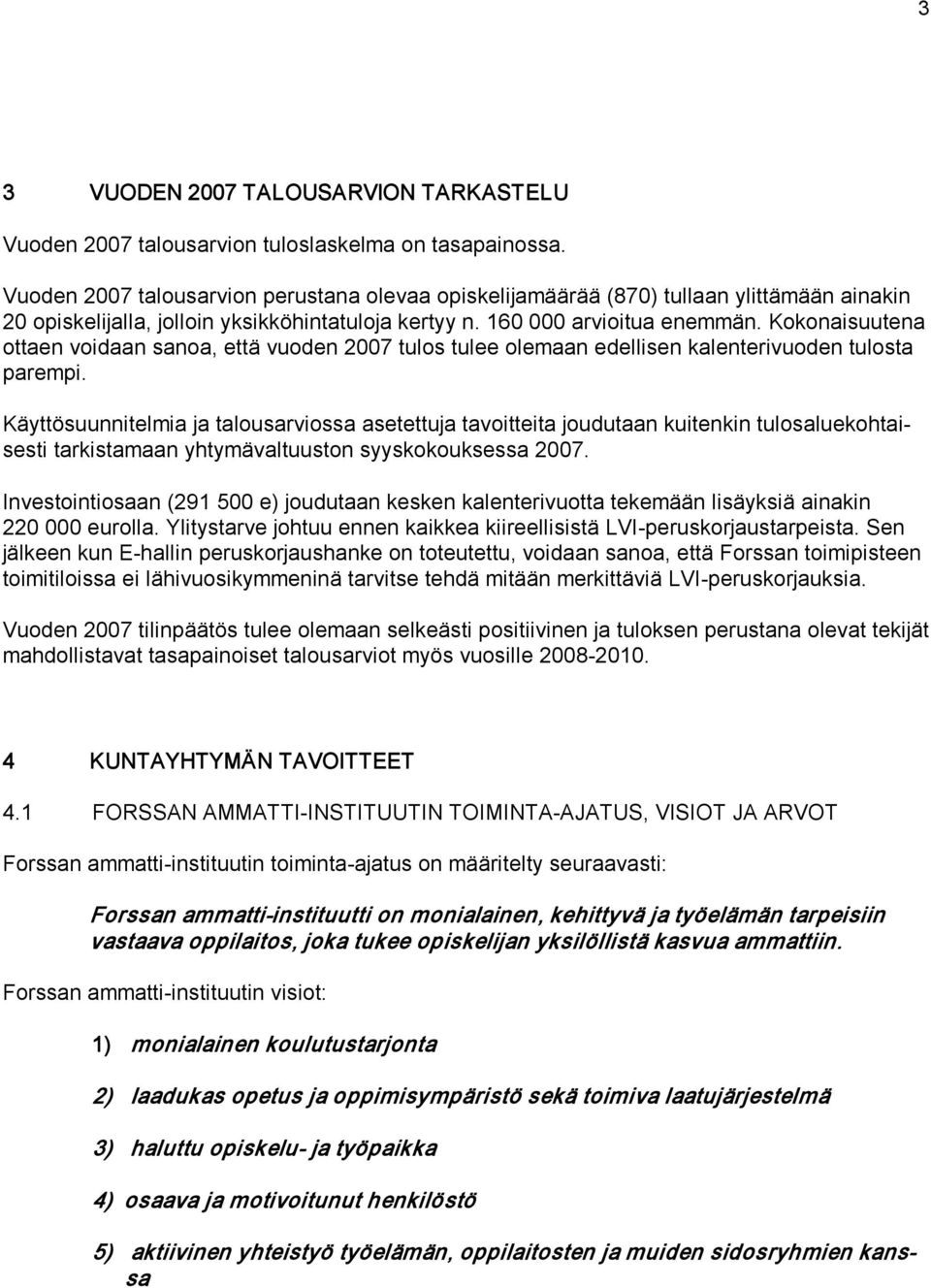 3

3 VUODEN 2007 TALOUSARVION TARKASTELU

Vuoden 2007 talousarvion tuloslaskelma on tasapainossa.

Vuoden 2007 talousarvion perustana olevaa opiskelijamäärää (870) tullaan ylittämään ainakin 20 opiskelijalla, jolloin yksikköhintatuloja kertyy n. 160 000 arvioitua enemmän. Kokonaisuutena ottaen voidaan sanoa, että vuoden 2007 tulos tulee olemaan edellisen kalenterivuoden tulosta parempi.

Käyttösuunnitelmia ja talousarviossa asetettuja tavoitteita joudutaan kuitenkin tulosaluekohtaisesti tarkistamaan yhtymävaltuuston syyskokouksessa 2007.

Investointiosaan (291 500 e) joudutaan kesken kalenterivuotta tekemään lisäyksiä ainakin 220 000 eurolla. Ylitystarve johtuu ennen kaikkea kiireellisistä LVI-peruskorjaustarpeista. Sen jälkeen kun E-hallin peruskorjaushanke on toteutettu, voidaan sanoa, että Forssan toimipisteen toimitiloissa ei lähivuosikymmeninä tarvitse tehdä mitään merkittäviä LVI-peruskorjauksia.

Vuoden 2007 tilinpäätös tulee olemaan selkeästi positiivinen ja tuloksen perustana olevat tekijät mahdollistavat tasapainoiset talousarviot myös vuosille 2008-2010.

4 KUNTAYHTYMÄN TAVOITTEET

4.1 FORSSAN AMMATTI-INSTITUUTIN TOIMINTA-AJATUS, VISIOT JA ARVOT

Forssan ammatti-instituutin toiminta-ajatus on määritelty seuraavasti:

Forssan ammatti-instituutti on monialainen, kehittyvä ja työelämän tarpeisiin vastaava oppilaitos, joka tukee opiskelijan yksilöllistä kasvua ammattiin.

Forssan ammatti-instituutin visiot:

1) monialainen koulutustarjonta

2) laadukas opetus ja oppimisympäristö sekä toimiva laatujärjestelmä

3) haluttu opiskelu- ja työpaikka

4) osaava ja motivoitunut henkilöstö

5) aktiivinen yhteistyö työelämän, oppilaitosten ja muiden sidosryhmien kanssa